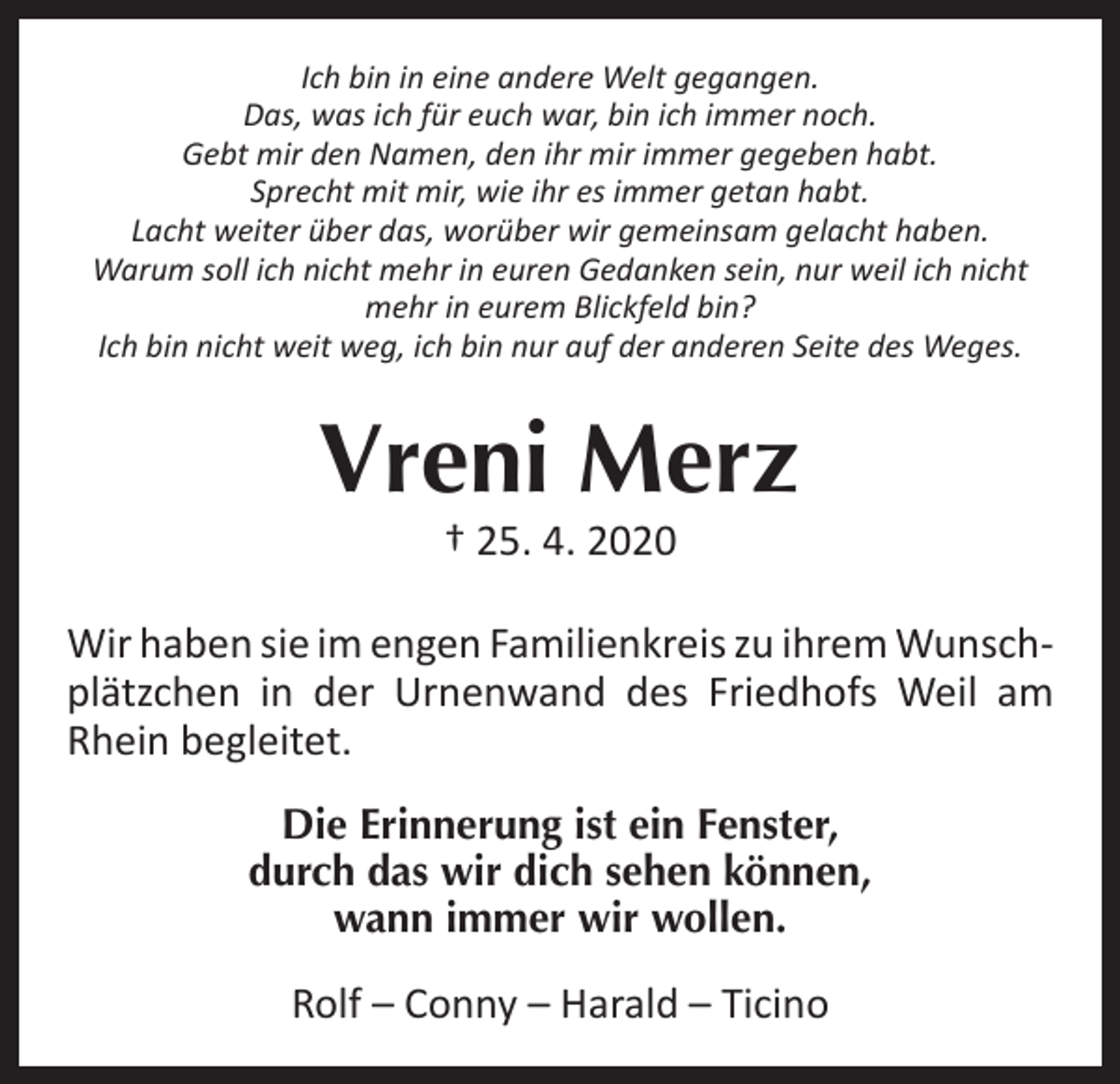 Ich bin in eine andere Welt gegangen.
Das, was ich für euch war, bin ich immer noch.
Gebt mir den Namen, den ihr mir immer gegeben habt.
Sprecht mit mir, wie ihr es immer getan habt.
Lacht weiter über das, worüber wir gemeinsam gelacht haben.
Warum soll ich nicht mehr in euren Gedanken sein, nur weil ich nicht mehr in eurem Blickfeld bin?
Ich bin nicht weit weg, ich bin nur auf der anderen Seite des Weges.

Vreni Merz

† 25. 4. 2020

Wir haben sie im engen Familienkreis zu ihrem Wunschplätzchen in der Urnenwand des Friedhofs Weil am Rhein begleitet.

Die Erinnerung ist ein Fenster,
durch das wir dich sehen können,
wann immer wir wollen.

Rolf – Conny – Harald – Ticino